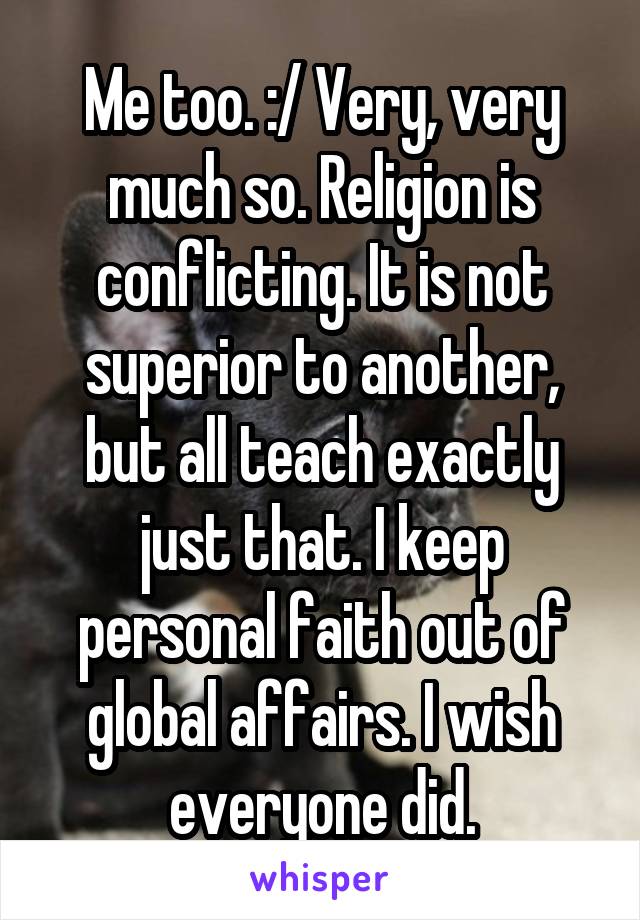 Me too. :/ Very, very much so. Religion is conflicting. It is not superior to another, but all teach exactly just that. I keep personal faith out of global affairs. I wish everyone did.

whisper